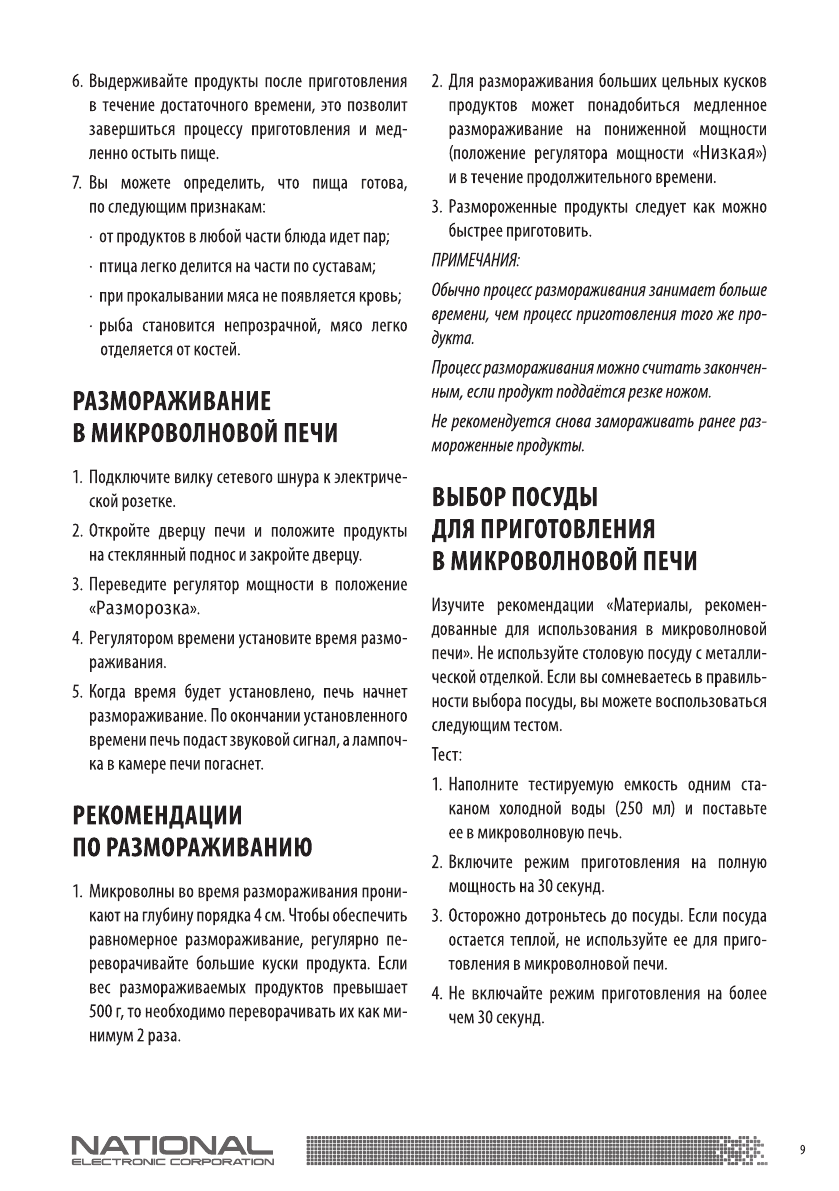 6. Выдерживайте продукты после приготовления в течение достаточного времени, это позволит завершиться процессу приготовления и медленно остыть пище.

7. Вы можете определить, что пища готова, по следующим признакам:

· от продуктов в любой части блюда идет пар;

· птица легко делится на части по суставам;

· при прокалывании мяса не появляется кровь;

· рыба становится непрозрачной, мясо легко отделяется от костей.

РАЗМОРАЖИВАНИЕ В МИКРОВОЛНОВОЙ ПЕЧИ

1. Подключите вилку сетевого шнура к электрической розетке.

2. Откройте дверцу печи и положите продукты на стеклянный поднос и закройте дверцу.

3. Переведите регулятор мощности в положение «Разморозка».

4. Регулятором времени установите время размораживания.

5. Когда время будет установлено, печь начнет размораживание. По окончании установленного времени печь подаст звуковой сигнал, а лампочка в камере печи погаснет.

РЕКОМЕНДАЦИИ ПО РАЗМОРАЖИВАНИЮ

1. Микроволны во время размораживания проникают на глубину порядка 4 см. Чтобы обеспечить равномерное размораживание, регулярно переворачивайте большие куски продукта. Если вес размораживаемых продуктов превышает 500 г, то необходимо переворачивать их как минимум 2 раза.

2. Для размораживания больших цельных кусков продуктов может понадобиться медленное размораживание на пониженной мощности (положение регулятора мощности «Низкая») и в течение продолжительного времени.

3. Размороженные продукты следует как можно быстрее приготовить.

ПРИМЕЧАНИЯ:

Обычно процесс размораживания занимает больше времени, чем процесс приготовления того же продукта.

Процесс размораживания можно считать законченным, если продукт поддаётся резке ножом.

Не рекомендуется снова замораживать ранее размороженные продукты.

ВЫБОР ПОСУДЫ ДЛЯ ПРИГОТОВЛЕНИЯ В МИКРОВОЛНОВОЙ ПЕЧИ

Изучите рекомендации «Материалы, рекомендованные для использования в микроволновой печи». Не используйте столовую посуду с металлической отделкой. Если вы сомневаетесь в правильности выбора посуды, вы можете воспользоваться следующим тестом.

Тест:

1. Наполните тестируемую емкость одним стаканом холодной воды (250 мл) и поставьте ее в микроволновую печь.

2. Включите режим приготовления на полную мощность на 30 секунд.

3. Осторожно дотроньтесь до посуды. Если посуда остается теплой, не используйте ее для приготовления в микроволновой печи.

4. Не включайте режим приготовления на более чем 30 секунд.

NATIONAL ELECTRONIC CORPORATION

9